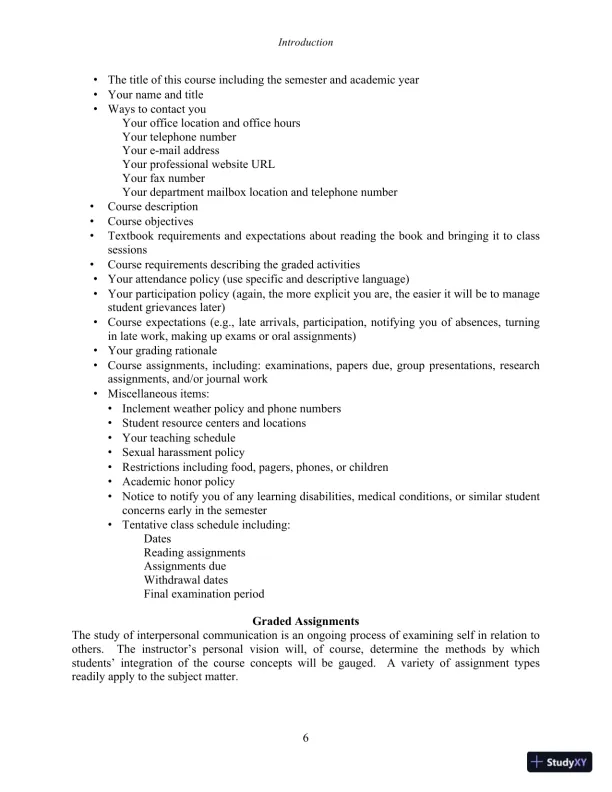 Introduction

• The title of this course including the semester and academic year
• Your name and title
• Ways to contact you
Your office location and office hours
Your telephone number
Your e-mail address
Your professional website URL
Your fax number
Your department mailbox location and telephone number
• Course description
• Course objectives
• Textbook requirements and expectations about reading the book and bringing it to class sessions
• Course requirements describing the graded activities
• Your attendance policy (use specific and descriptive language)
• Your participation policy (again, the more explicit you are, the easier it will be to manage student grievances later)
• Course expectations (e.g., late arrivals, participation, notifying you of absences, turning in late work, making up exams or oral assignments)
• Your grading rationale
• Course assignments, including: examinations, papers due, group presentations, research assignments, and/or journal work
• Miscellaneous items:
• Inclement weather policy and phone numbers
• Student resource centers and locations
• Your teaching schedule
• Sexual harassment policy
• Restrictions including food, pagers, phones, or children
• Academic honor policy
• Notice to notify you of any learning disabilities, medical conditions, or similar student concerns early in the semester
• Tentative class schedule including:
Dates
Reading assignments
Assignments due
Withdrawal dates
Final examination period

Graded Assignments

The study of interpersonal communication is an ongoing process of examining self in relation to others. The instructor's personal vision will, of course, determine the methods by which students' integration of the course concepts will be gauged. A variety of assignment types readily apply to the subject matter.

6

StudyXY